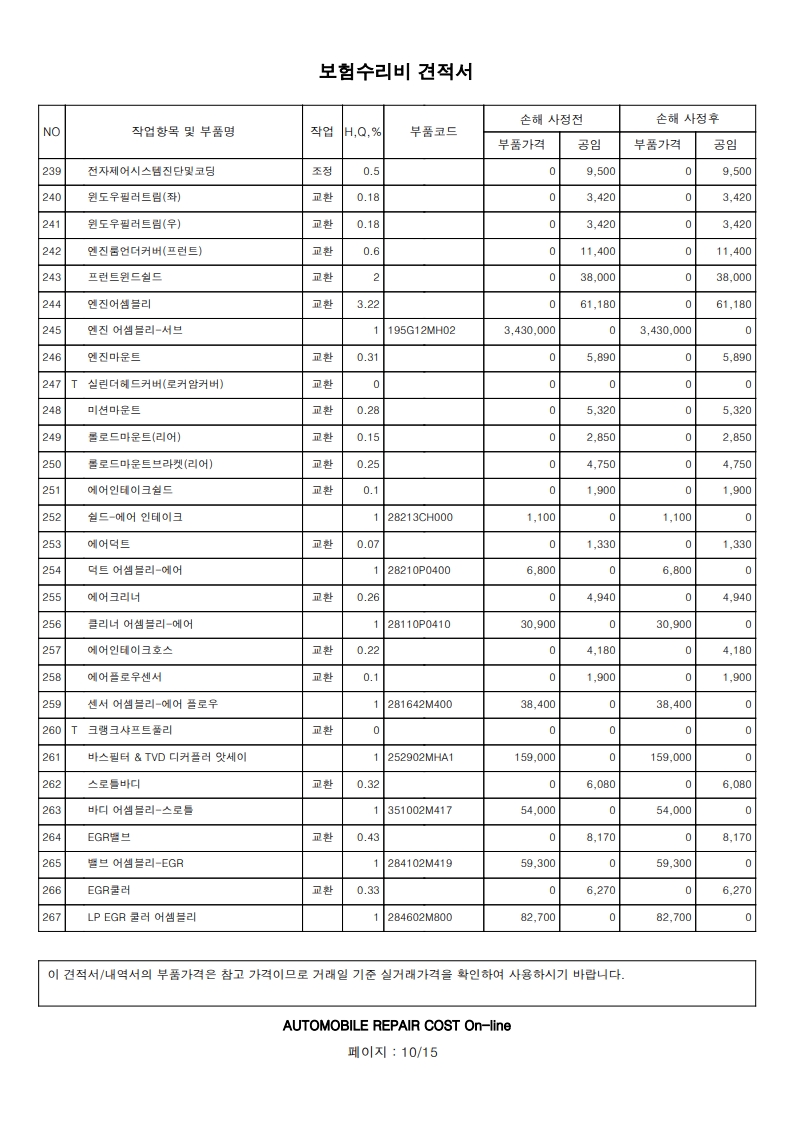 보험수리비 견적서

| NO | 작업항목 및 부품명 | 작업 | H,Q,% | 부품코드 | 손해 사정전 부품가격 | 손해 사정전 공임 | 손해 사정후 부품가격 | 손해 사정후 공임 |
|---|---|---|---|---|---|---|---|---|
| 239 | 전자제어시스템진단및코딩 | 조정 | 0.5 | | 0 | 9,500 | 0 | 9,500 |
| 240 | 윈도우필러트림(좌) | 교환 | 0.18 | | 0 | 3,420 | 0 | 3,420 |
| 241 | 윈도우필러트림(우) | 교환 | 0.18 | | 0 | 3,420 | 0 | 3,420 |
| 242 | 엔진룸언더커버(프런트) | 교환 | 0.6 | | 0 | 11,400 | 0 | 11,400 |
| 243 | 프런트윈드쉴드 | 교환 | 2 | | 0 | 38,000 | 0 | 38,000 |
| 244 | 엔진어셈블리 | 교환 | 3.22 | | 0 | 61,180 | 0 | 61,180 |
| 245 | 엔진 어셈블리-서브 | | 1 | 195G12MH02 | 3,430,000 | 0 | 3,430,000 | 0 |
| 246 | 엔진마운트 | 교환 | 0.31 | | 0 | 5,890 | 0 | 5,890 |
| 247 T | 실린더헤드커버(로커암커버) | 교환 | 0 | | 0 | 0 | 0 | 0 |
| 248 | 미션마운트 | 교환 | 0.28 | | 0 | 5,320 | 0 | 5,320 |
| 249 | 롤로드마운트(리어) | 교환 | 0.15 | | 0 | 2,850 | 0 | 2,850 |
| 250 | 롤로드마운트브라켓(리어) | 교환 | 0.25 | | 0 | 4,750 | 0 | 4,750 |
| 251 | 에어인테이크쉴드 | 교환 | 0.1 | | 0 | 1,900 | 0 | 1,900 |
| 252 | 쉴드-에어 인테이크 | | 1 | 28213CH000 | 1,100 | 0 | 1,100 | 0 |
| 253 | 에어덕트 | 교환 | 0.07 | | 0 | 1,330 | 0 | 1,330 |
| 254 | 덕트 어셈블리-에어 | | 1 | 28210P0400 | 6,800 | 0 | 6,800 | 0 |
| 255 | 에어크리너 | 교환 | 0.26 | | 0 | 4,940 | 0 | 4,940 |
| 256 | 클리너 어셈블리-에어 | | 1 | 28110P0410 | 30,900 | 0 | 30,900 | 0 |
| 257 | 에어인테이크호스 | 교환 | 0.22 | | 0 | 4,180 | 0 | 4,180 |
| 258 | 에어플로우센서 | 교환 | 0.1 | | 0 | 1,900 | 0 | 1,900 |
| 259 | 센서 어셈블리-에어 플로우 | | 1 | 281642M400 | 38,400 | 0 | 38,400 | 0 |
| 260 T | 크랭크샤프트풀리 | 교환 | 0 | | 0 | 0 | 0 | 0 |
| 261 | 바스필터 & TVD 디커플러 앗세이 | | 1 | 252902MHA1 | 159,000 | 0 | 159,000 | 0 |
| 262 | 스로틀바디 | 교환 | 0.32 | | 0 | 6,080 | 0 | 6,080 |
| 263 | 바디 어셈블리-스로틀 | | 1 | 351002M417 | 54,000 | 0 | 54,000 | 0 |
| 264 | EGR밸브 | 교환 | 0.43 | | 0 | 8,170 | 0 | 8,170 |
| 265 | 밸브 어셈블리-EGR | | 1 | 284102M419 | 59,300 | 0 | 59,300 | 0 |
| 266 | EGR쿨러 | 교환 | 0.33 | | 0 | 6,270 | 0 | 6,270 |
| 267 | LP EGR 쿨러 어셈블리 | | 1 | 284602M800 | 82,700 | 0 | 82,700 | 0 |

이 견적서/내역서의 부품가격은 참고 가격이므로 거래일 기준 실거래가격을 확인하여 사용하시기 바랍니다.

AUTOMOBILE REPAIR COST On-line
페이지 : 10/15